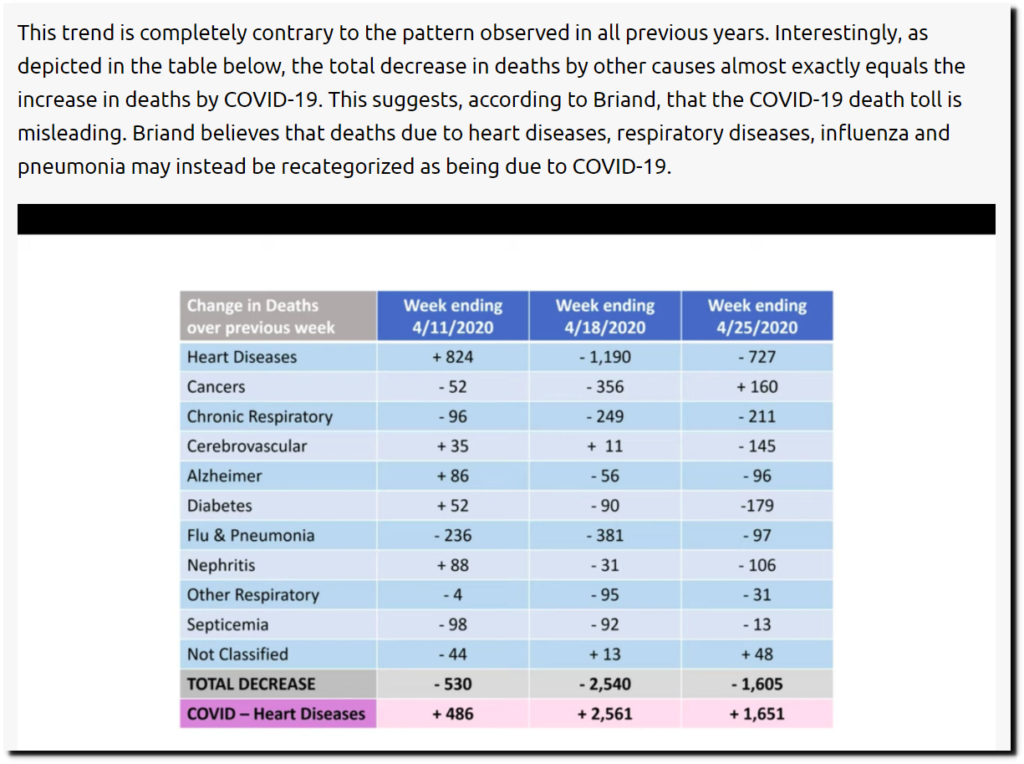 This trend is completely contrary to the pattern observed in all previous years. Interestingly, as depicted in the table below, the total decrease in deaths by other causes almost exactly equals the increase in deaths by COVID-19. This suggests, according to Briand, that the COVID-19 death toll is misleading. Briand believes that deaths due to heart diseases, respiratory diseases, influenza and pneumonia may instead be recategorized as being due to COVID-19.

| Change in Deaths over previous week | Week ending 4/11/2020 | Week ending 4/18/2020 | Week ending 4/25/2020 |
|---|---|---|---|
| Heart Diseases | + 824 | - 1,190 | - 727 |
| Cancers | - 52 | - 356 | + 160 |
| Chronic Respiratory | - 96 | - 249 | - 211 |
| Cerebrovascular | + 35 | + 11 | - 145 |
| Alzheimer | + 86 | - 56 | - 96 |
| Diabetes | + 52 | - 90 | -179 |
| Flu & Pneumonia | - 236 | - 381 | - 97 |
| Nephritis | + 88 | - 31 | - 106 |
| Other Respiratory | - 4 | - 95 | - 31 |
| Septicemia | - 98 | - 92 | - 13 |
| Not Classified | - 44 | + 13 | + 48 |
| TOTAL DECREASE | - 530 | - 2,540 | - 1,605 |
| COVID – Heart Diseases | + 486 | + 2,561 | + 1,651 |